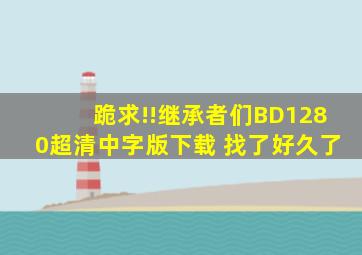 跪求!!继承者们BD1280超清中字版下载 找了好久了